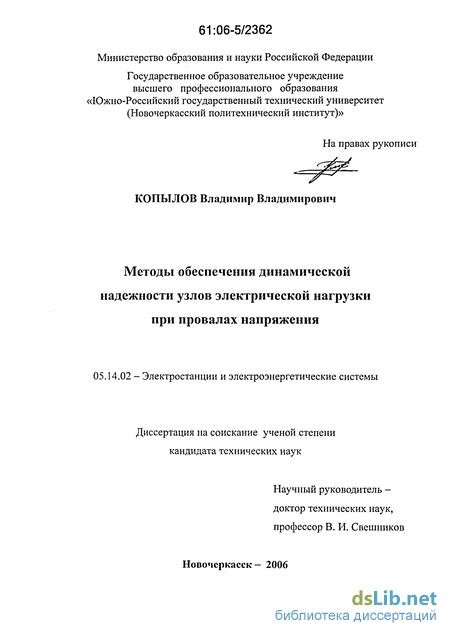 61:06-5/2362

Министерство образования и науки Российской Федерации

Государственное образовательное учреждение
высшего профессионального образования
«Южно-Российский государственный технический университет
(Новочеркасский политехнический институт)»

На правах рукописи

КОПЫЛОВ Владимир Владимирович

Методы обеспечения динамической
надежности узлов электрической нагрузки
при провалах напряжения

05.14.02 – Электростанции и электроэнергетические системы

Диссертация на соискание ученой степени
кандидата технических наук

Научный руководитель –
доктор технических наук,
профессор В. И. Свешников

Новочеркасск – 2006

dsLib.net
библиотека диссертаций